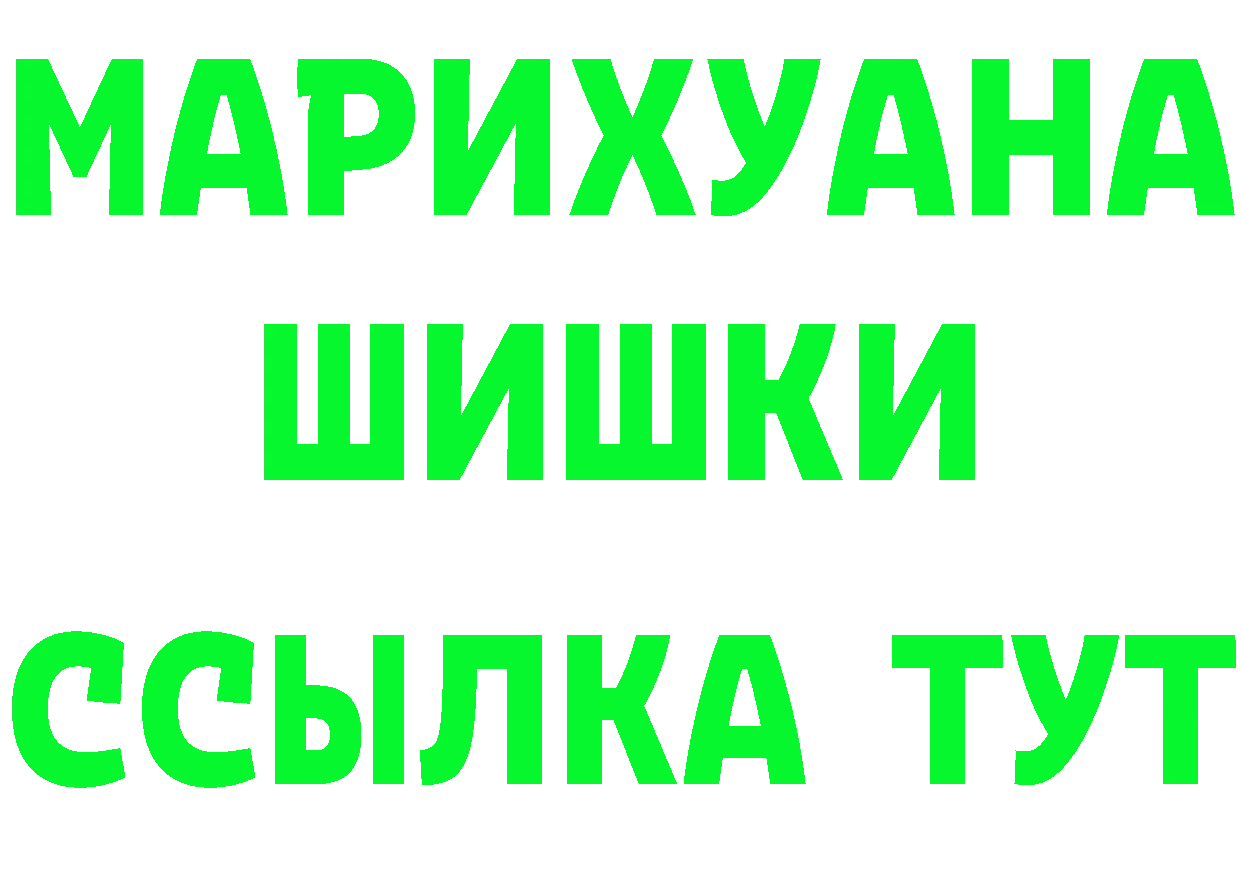 МАРИХУАНА
ШИШКИ
ССЫЛКА ТУТ